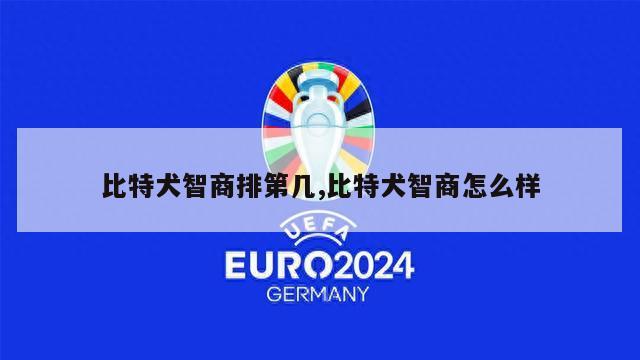 比特犬智商排第几,比特犬智商怎么样

UEFA

EURO2024

GERMANY